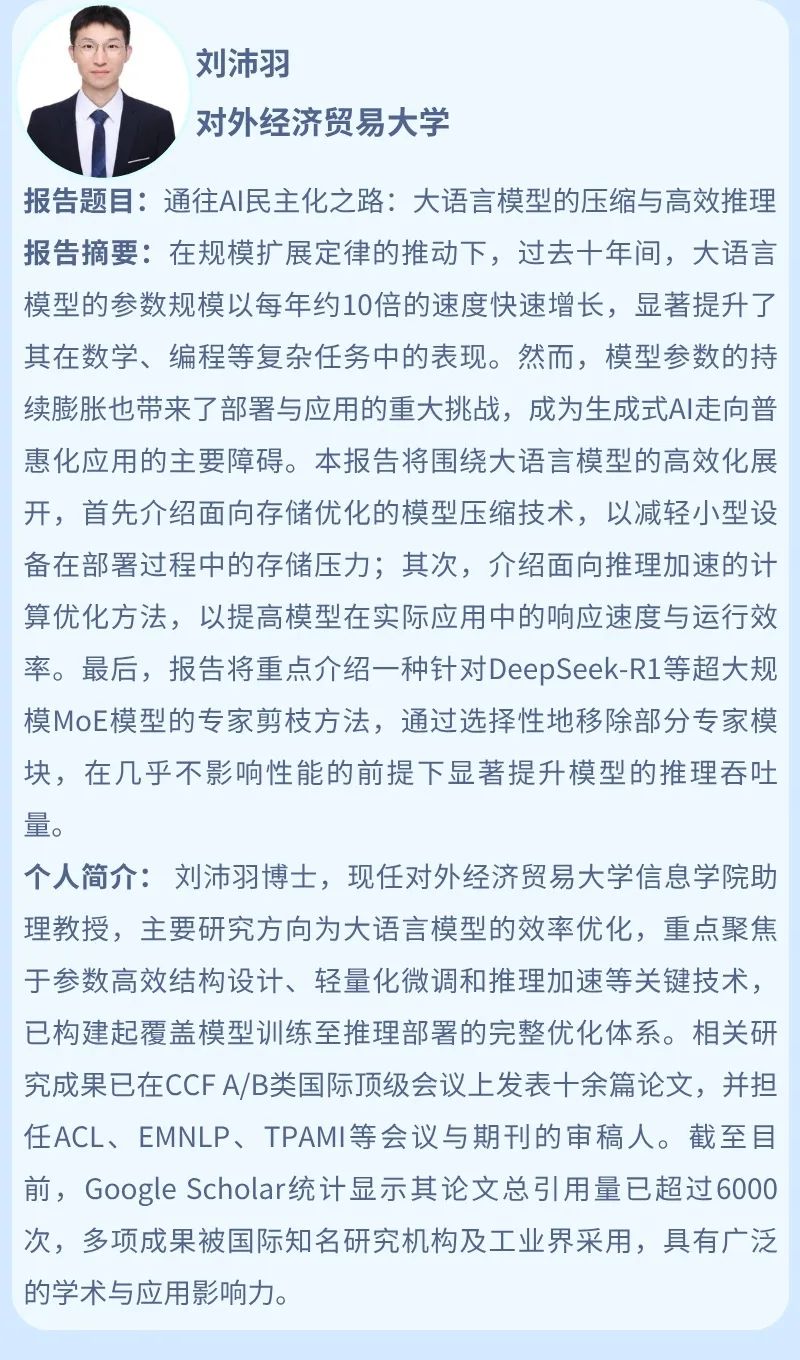 刘沛羽
对外经济贸易大学

报告题目：通往AI民主化之路：大语言模型的压缩与高效推理
报告摘要：在规模扩展定律的推动下，过去十年间，大语言模型的参数规模以每年约10倍的速度快速增长，显著提升了其在数学、编程等复杂任务中的表现。然而，模型参数的持续膨胀也带来了部署与应用的重大挑战，成为生成式AI走向普惠化应用的主要障碍。本报告将围绕大语言模型的高效化展开，首先介绍面向存储优化的模型压缩技术，以减轻小型设备在部署过程中的存储压力；其次，介绍面向推理加速的计算优化方法，以提高模型在实际应用中的响应速度与运行效率。最后，报告将重点介绍一种针对DeepSeek-R1等超大规模MoE模型的专家剪枝方法，通过选择性地移除部分专家模块，在几乎不影响性能的前提下显著提升模型的推理吞吐量。
个人简介： 刘沛羽博士，现任对外经济贸易大学信息学院助理教授，主要研究方向为大语言模型的效率优化，重点聚焦于参数高效结构设计、轻量化微调和推理加速等关键技术，已构建起覆盖模型训练至推理部署的完整优化体系。相关研究成果已在CCF A/B类国际顶级会议上发表十余篇论文，并担任ACL、EMNLP、TPAMI等会议与期刊的审稿人。截至目前，Google Scholar统计显示其论文总引用量已超过6000次，多项成果被国际知名研究机构及工业界采用，具有广泛的学术与应用影响力。